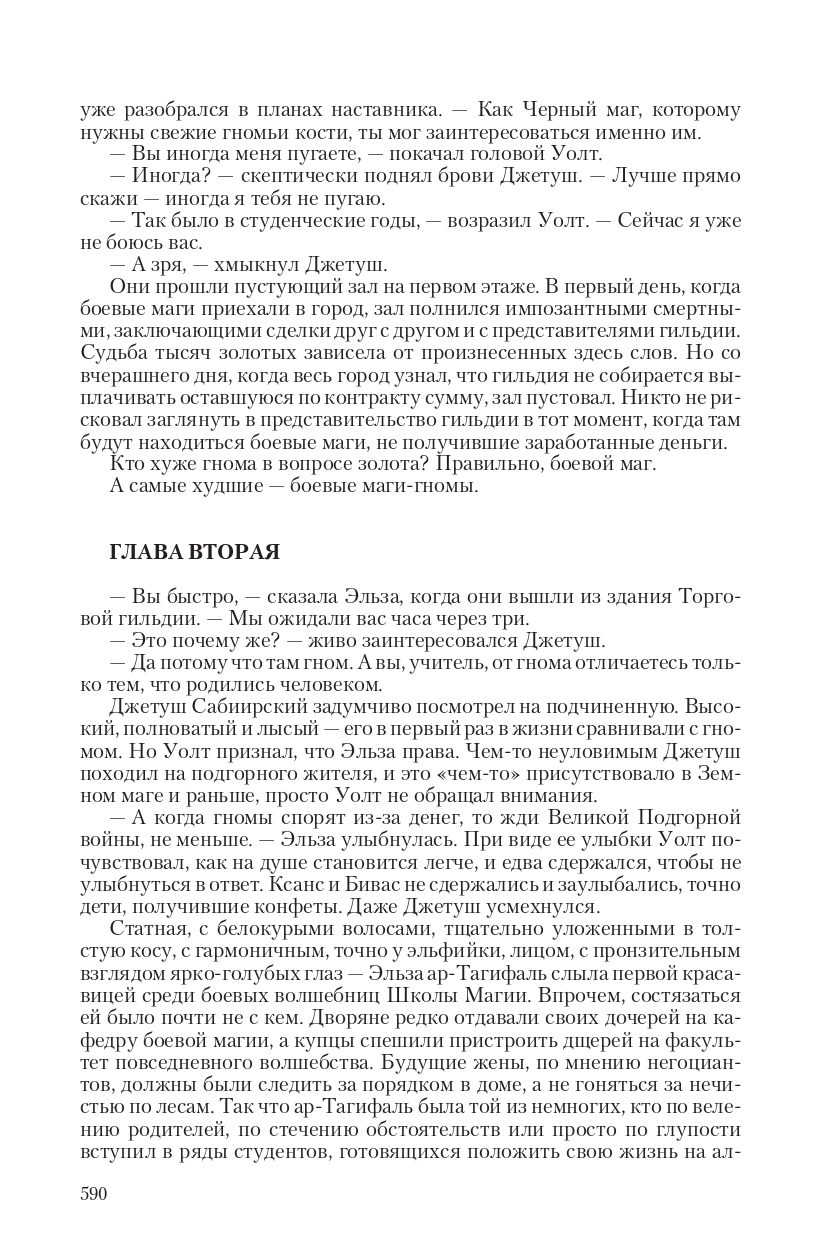 уже разобрался в планах наставника. — Как Черный маг, которому нужны свежие гномьи кости, ты мог заинтересоваться именно им.

— Вы иногда меня пугаете, — покачал головой Уолт.

— Иногда? — скептически поднял брови Джетуш. — Лучше прямо скажи — иногда я тебя не пугаю.

— Так было в студенческие годы, — возразил Уолт. — Сейчас я уже не боюсь вас.

— А зря, — хмыкнул Джетуш.

Они прошли пустующий зал на первом этаже. В первый день, когда боевые маги приехали в город, зал полнился импозантными смертными, заключающими сделки друг с другом и с представителями гильдии. Судьба тысяч золотых зависела от произнесенных здесь слов. Но со вчерашнего дня, когда весь город узнал, что гильдия не собирается выплачивать оставшуюся по контракту сумму, зал пустовал. Никто не рисковал заглянуть в представительство гильдии в тот момент, когда там будут находиться боевые маги, не получившие заработанные деньги.

Кто хуже гнома в вопросе золота? Правильно, боевой маг.

А самые худшие — боевые маги-гномы.

ГЛАВА ВТОРАЯ

— Вы быстро, — сказала Эльза, когда они вышли из здания Торговой гильдии. — Мы ожидали вас часа через три.

— Это почему же? — живо заинтересовался Джетуш.

— Да потому что там гном. А вы, учитель, от гнома отличаетесь только тем, что родились человеком.

Джетуш Сабиирский задумчиво посмотрел на подчиненную. Высокий, полноватый и лысый — его в первый раз в жизни сравнивали с гномом. Но Уолт признал, что Эльза права. Чем-то неуловимым Джетуш походил на подгорного жителя, и это «чем-то» присутствовало в Земном маге и раньше, просто Уолт не обращал внимания.

— А когда гномы спорят из-за денег, то жди Великой Подгорной войны, не меньше. — Эльза улыбнулась. При виде ее улыбки Уолт почувствовал, как на душе становится легче, и едва сдержался, чтобы не улыбнуться в ответ. Ксанс и Бивас не сдержались и заулыбались, точно дети, получившие конфеты. Даже Джетуш усмехнулся.

Статная, с белокурыми волосами, тщательно уложенными в толстую косу, с гармоничным, точно у эльфийки, лицом, с пронзительным взглядом ярко-голубых глаз — Эльза ар-Тагифаль слыла первой красавицей среди боевых волшебниц Школы Магии. Впрочем, состязаться ей было почти не с кем. Дворяне редко отдавали своих дочерей на кафедру боевой магии, а купцы спешили пристроить дщерей на факультет повседневного волшебства. Будущие жены, по мнению негоциантов, должны были следить за порядком в доме, а не гоняться за нечистью по лесам. Так что ар-Тагифаль была той из немногих, кто по велению родителей, по стечению обстоятельств или просто по глупости вступил в ряды студентов, готовящихся положить свою жизнь на ал-

590